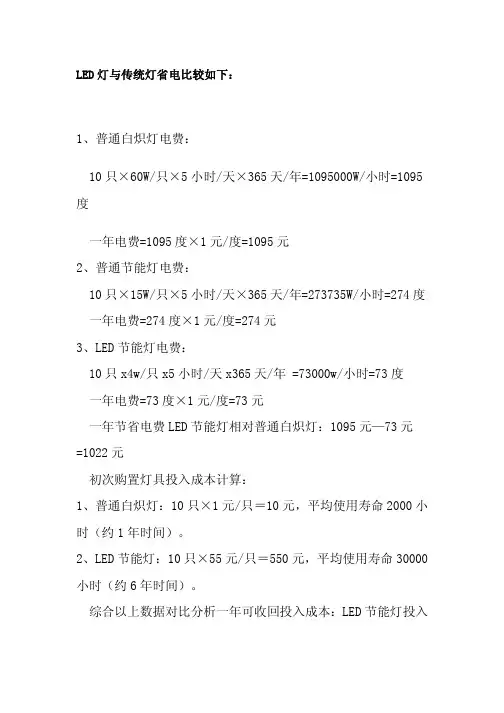 LED灯与传统灯省电比较如下：

1、普通白炽灯电费：

10只×60W/只×5小时/天×365天/年=1095000W/小时=1095度

一年电费=1095度×1元/度=1095元

2、普通节能灯电费：

10只×15W/只×5小时/天×365天/年=273735W/小时=274度

一年电费=274度×1元/度=274元

3、LED节能灯电费：

10只x4w/只x5小时/天x365天/年 =73000w/小时=73度

一年电费=73度×1元/度=73元

一年节省电费LED节能灯相对普通白炽灯：1095元—73元=1022元

初次购置灯具投入成本计算：

1、普通白炽灯：10只×1元/只＝10元，平均使用寿命2000小时（约1年时间）。

2、LED节能灯：10只×55元/只＝550元，平均使用寿命30000小时（约6年时间）。

综合以上数据对比分析一年可收回投入成本：LED节能灯投入